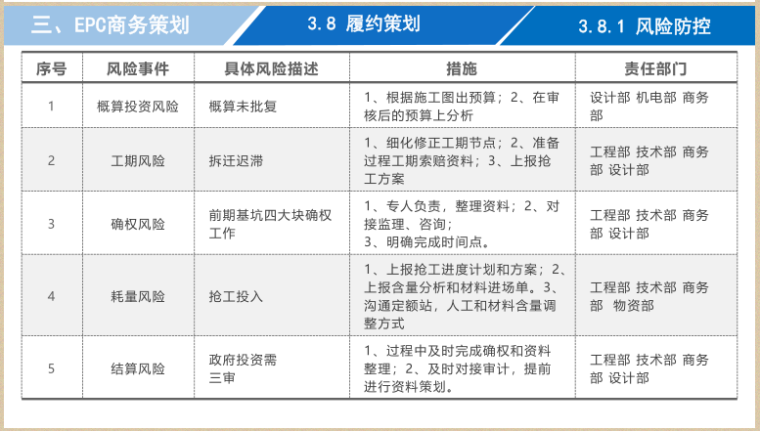 三、EPC商务策划　3.8 履约策划　3.8.1 风险防控

| 序号 | 风险事件 | 具体风险描述 | 措施 | 责任部门 |
|---|---|---|---|---|
| 1 | 概算投资风险 | 概算未批复 | 1、根据施工图出预算；2、在审核后的预算上分析 | 设计部 机电部 商务部 |
| 2 | 工期风险 | 拆迁迟滞 | 1、细化修正工期节点；2、准备过程工期索赔资料；3、上报抢工方案 | 工程部 技术部 商务部 设计部 |
| 3 | 确权风险 | 前期基坑四大块确权工作 | 1、专人负责，整理资料；2、对接监理、咨询；3、明确完成时间点。 | 工程部 技术部 商务部 设计部 |
| 4 | 耗量风险 | 抢工投入 | 1、上报抢工进度计划和方案；2、上报含量分析和材料进场单。3、沟通定额站，人工和材料含量调整方式 | 工程部 技术部 商务部 物资部 |
| 5 | 结算风险 | 政府投资需三审 | 1、过程中及时完成确权和资料整理；2、及时对接审计，提前进行资料策划。 | 工程部 技术部 商务部 设计部 |